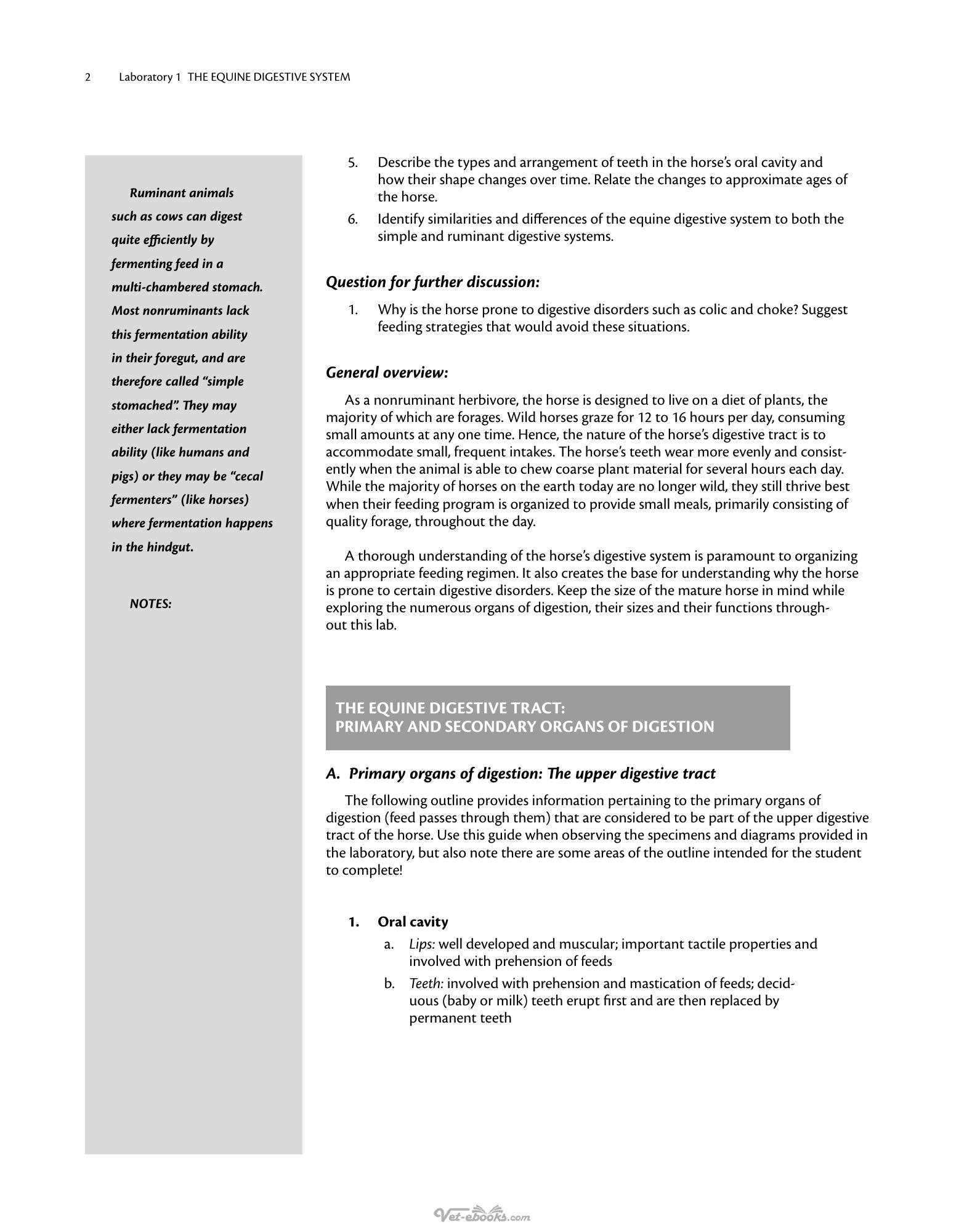 2 Laboratory 1 THE EQUINE DIGESTIVE SYSTEM

Ruminant animals such as cows can digest quite efficiently by fermenting feed in a multi-chambered stomach. Most nonruminants lack this fermentation ability in their foregut, and are therefore called "simple stomached". They may either lack fermentation ability (like humans and pigs) or they may be "cecal fermenters" (like horses) where fermentation happens in the hindgut.

NOTES:

5. Describe the types and arrangement of teeth in the horse's oral cavity and how their shape changes over time. Relate the changes to approximate ages of the horse.

6. Identify similarities and differences of the equine digestive system to both the simple and ruminant digestive systems.

Question for further discussion:

1. Why is the horse prone to digestive disorders such as colic and choke? Suggest feeding strategies that would avoid these situations.

General overview:

As a nonruminant herbivore, the horse is designed to live on a diet of plants, the majority of which are forages. Wild horses graze for 12 to 16 hours per day, consuming small amounts at any one time. Hence, the nature of the horse's digestive tract is to accommodate small, frequent intakes. The horse's teeth wear more evenly and consistently when the animal is able to chew coarse plant material for several hours each day. While the majority of horses on the earth today are no longer wild, they still thrive best when their feeding program is organized to provide small meals, primarily consisting of quality forage, throughout the day.

A thorough understanding of the horse's digestive system is paramount to organizing an appropriate feeding regimen. It also creates the base for understanding why the horse is prone to certain digestive disorders. Keep the size of the mature horse in mind while exploring the numerous organs of digestion, their sizes and their functions throughout this lab.

THE EQUINE DIGESTIVE TRACT:
PRIMARY AND SECONDARY ORGANS OF DIGESTION

A. Primary organs of digestion: The upper digestive tract

The following outline provides information pertaining to the primary organs of digestion (feed passes through them) that are considered to be part of the upper digestive tract of the horse. Use this guide when observing the specimens and diagrams provided in the laboratory, but also note there are some areas of the outline intended for the student to complete!

1. Oral cavity

a. Lips: well developed and muscular; important tactile properties and involved with prehension of feeds

b. Teeth: involved with prehension and mastication of feeds; deciduous (baby or milk) teeth erupt first and are then replaced by permanent teeth

Vet-ebooks.com